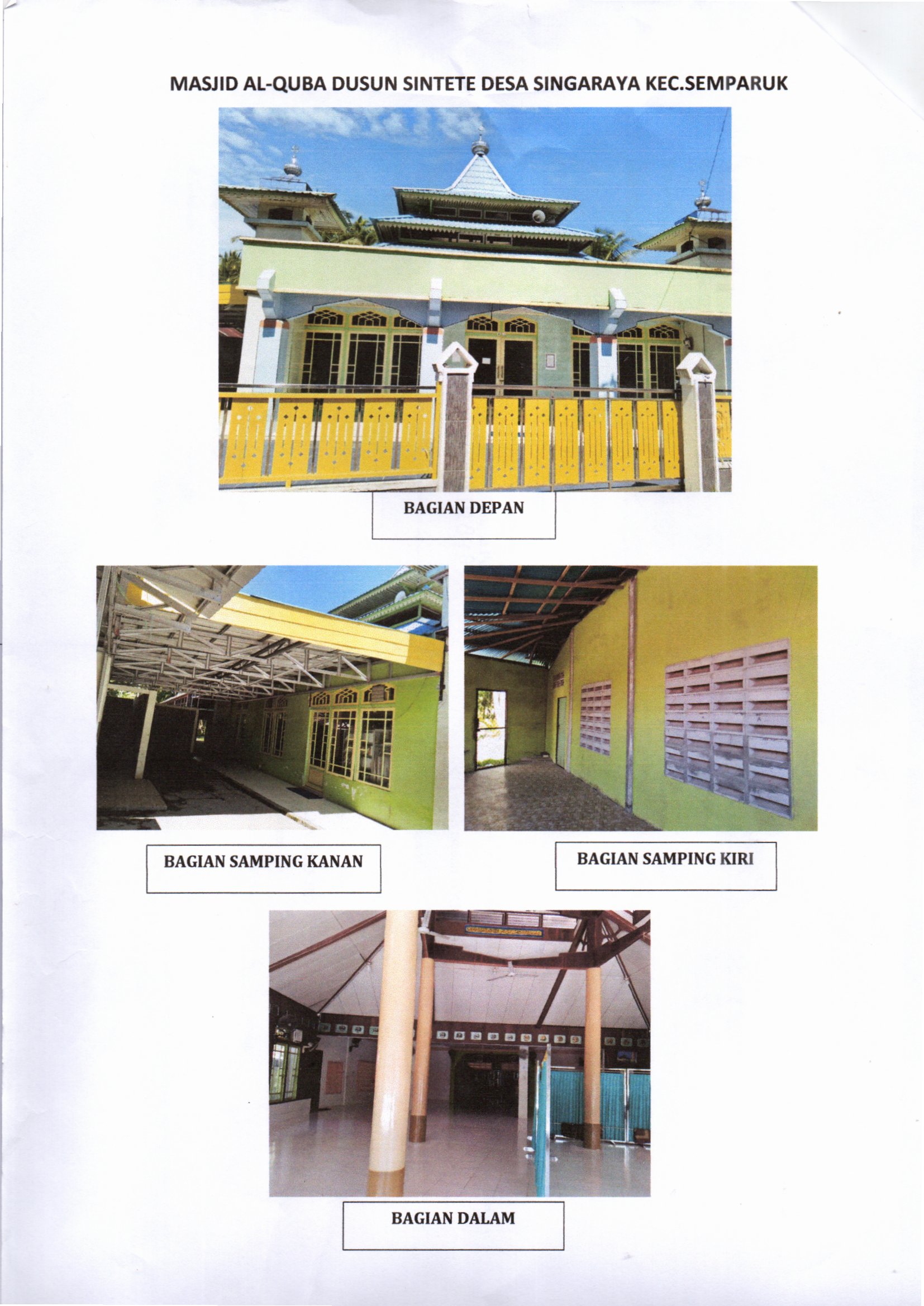 MASJID AL-QUBA DUSUN SINTETE DESA SINGARAYA KEC.SEMPARUK

BAGIAN DEPAN

BAGIAN SAMPING KANAN

BAGIAN SAMPING KIRI

BAGIAN DALAM